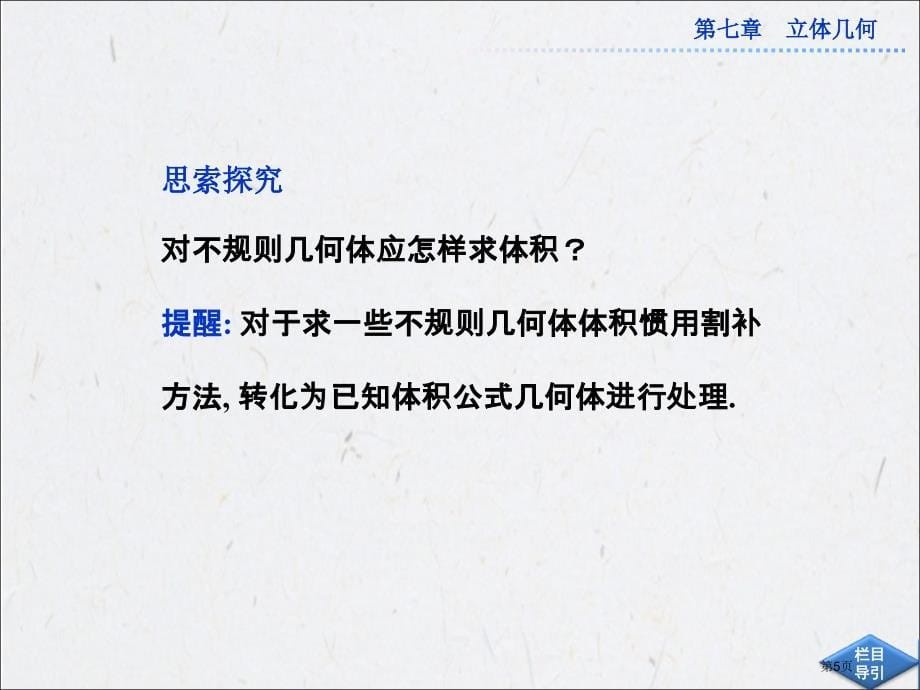 第七章　立体几何

思索探究

对不规则几何体应怎样求体积？

提醒: 对于求一些不规则几何体体积惯用割补方法, 转化为已知体积公式几何体进行处理.

第5页

栏目导引